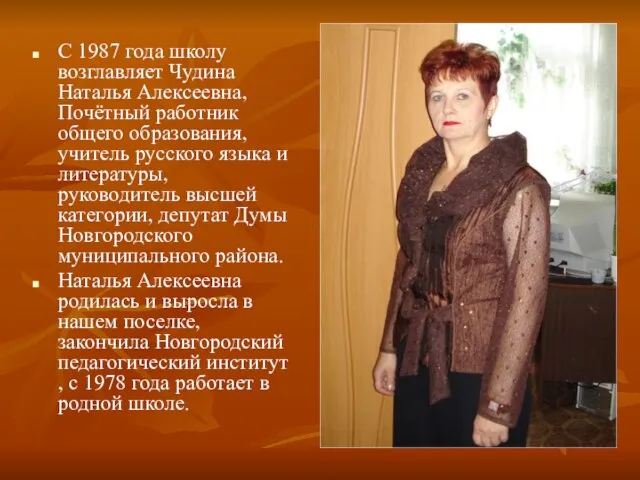 ▪ С 1987 года школу возглавляет Чудина Наталья Алексеевна, Почётный работник общего образования, учитель русского языка и литературы, руководитель высшей категории, депутат Думы Новгородского муниципального района.

▪ Наталья Алексеевна родилась и выросла в нашем поселке, закончила Новгородский педагогический институт , с 1978 года работает в родной школе.